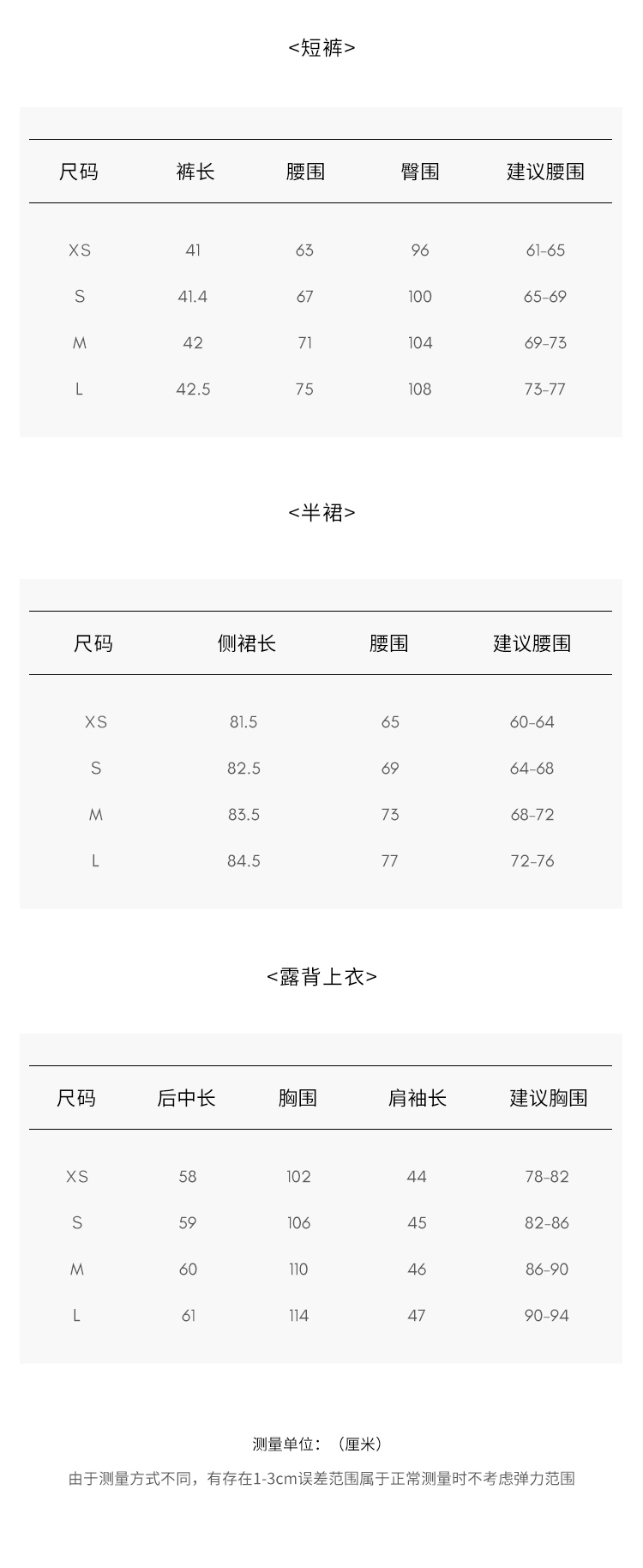 <短裤>

| 尺码 | 裤长 | 腰围 | 臀围 | 建议腰围 |
|---|---|---|---|---|
| XS | 41 | 63 | 96 | 61-65 |
| S | 41.4 | 67 | 100 | 65-69 |
| M | 42 | 71 | 104 | 69-73 |
| L | 42.5 | 75 | 108 | 73-77 |

<半裙>

| 尺码 | 侧裙长 | 腰围 | 建议腰围 |
|---|---|---|---|
| XS | 81.5 | 65 | 60-64 |
| S | 82.5 | 69 | 64-68 |
| M | 83.5 | 73 | 68-72 |
| L | 84.5 | 77 | 72-76 |

<露背上衣>

| 尺码 | 后中长 | 胸围 | 肩袖长 | 建议胸围 |
|---|---|---|---|---|
| XS | 58 | 102 | 44 | 78-82 |
| S | 59 | 106 | 45 | 82-86 |
| M | 60 | 110 | 46 | 86-90 |
| L | 61 | 114 | 47 | 90-94 |

测量单位：（厘米）

由于测量方式不同，有存在1-3cm误差范围属于正常测量时不考虑弹力范围